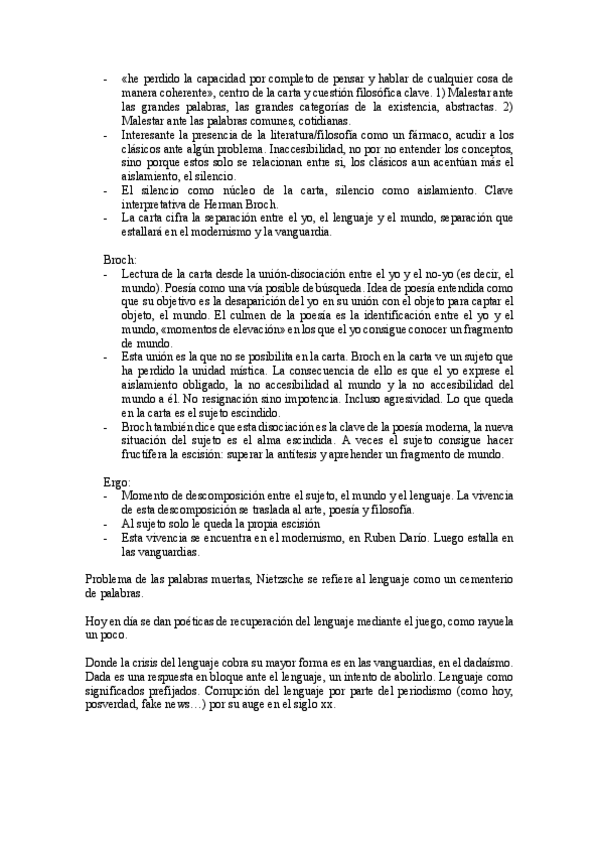 - «he perdido la capacidad por completo de pensar y hablar de cualquier cosa de manera coherente», centro de la carta y cuestión filosófica clave. 1) Malestar ante las grandes palabras, las grandes categorías de la existencia, abstractas. 2) Malestar ante las palabras comunes, cotidianas.
- Interesante la presencia de la literatura/filosofía como un fármaco, acudir a los clásicos ante algún problema. Inaccesibilidad, no por no entender los conceptos, sino porque estos solo se relacionan entre sí, los clásicos aun acentúan más el aislamiento, el silencio.
- El silencio como núcleo de la carta, silencio como aislamiento. Clave interpretativa de Herman Broch.
- La carta cifra la separación entre el yo, el lenguaje y el mundo, separación que estallará en el modernismo y la vanguardia.

Broch:
- Lectura de la carta desde la unión-disociación entre el yo y el no-yo (es decir, el mundo). Poesía como una vía posible de búsqueda. Idea de poesía entendida como que su objetivo es la desaparición del yo en su unión con el objeto para captar el objeto, el mundo. El culmen de la poesía es la identificación entre el yo y el mundo, «momentos de elevación» en los que el yo consigue conocer un fragmento de mundo.
- Esta unión es la que no se posibilita en la carta. Broch en la carta ve un sujeto que ha perdido la unidad mística. La consecuencia de ello es que el yo exprese el aislamiento obligado, la no accesibilidad al mundo y la no accesibilidad del mundo a él. No resignación sino impotencia. Incluso agresividad. Lo que queda en la carta es el sujeto escindido.
- Broch también dice que esta disociación es la clave de la poesía moderna, la nueva situación del sujeto es el alma escindida. A veces el sujeto consigue hacer fructífera la escisión: superar la antítesis y aprehender un fragmento de mundo.

Ergo:
- Momento de descomposición entre el sujeto, el mundo y el lenguaje. La vivencia de esta descomposición se traslada al arte, poesía y filosofía.
- Al sujeto solo le queda la propia escisión
- Esta vivencia se encuentra en el modernismo, en Ruben Darío. Luego estalla en las vanguardias.

Problema de las palabras muertas, Nietzsche se refiere al lenguaje como un cementerio de palabras.

Hoy en día se dan poéticas de recuperación del lenguaje mediante el juego, como rayuela un poco.

Donde la crisis del lenguaje cobra su mayor forma es en las vanguardias, en el dadaísmo. Dada es una respuesta en bloque ante el lenguaje, un intento de abolirlo. Lenguaje como significados prefijados. Corrupción del lenguaje por parte del periodismo (como hoy, posverdad, fake news…) por su auge en el siglo xx.